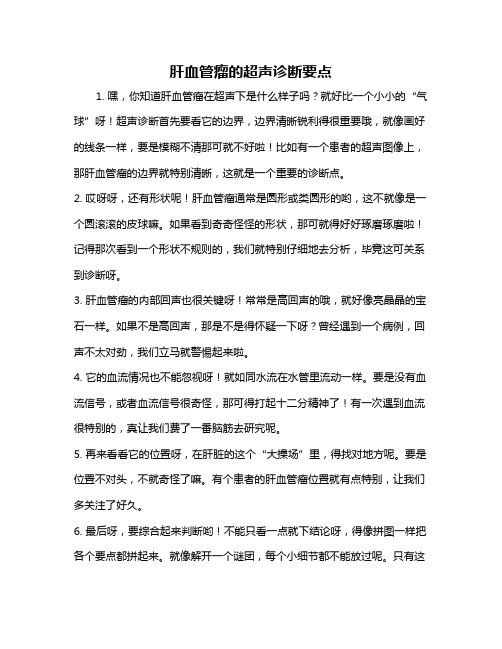 肝血管瘤的超声诊断要点

1. 嘿，你知道肝血管瘤在超声下是什么样子吗？就好比一个小小的“气球”呀！超声诊断首先要看它的边界，边界清晰锐利得很重要哦，就像画好的线条一样，要是模糊不清那可就不好啦！比如有一个患者的超声图像上，那肝血管瘤的边界就特别清晰，这就是一个重要的诊断点。

2. 哎呀呀，还有形状呢！肝血管瘤通常是圆形或类圆形的哟，这不就像是一个圆滚滚的皮球嘛。如果看到奇奇怪怪的形状，那可就得好好琢磨琢磨啦！记得那次看到一个形状不规则的，我们就特别仔细地去分析，毕竟这可关系到诊断呀。

3. 肝血管瘤的内部回声也很关键呀！常常是高回声的哦，就好像亮晶晶的宝石一样。如果不是高回声，那是不是得怀疑一下呀？曾经遇到一个病例，回声不太对劲，我们立马就警惕起来啦。

4. 它的血流情况也不能忽视呀！就如同水流在水管里流动一样。要是没有血流信号，或者血流信号很奇怪，那可得打起十二分精神了！有一次遇到血流很特别的，真让我们费了一番脑筋去研究呢。

5. 再来看看它的位置呀，在肝脏的这个“大操场”里，得找对地方呢。要是位置不对头，不就奇怪了嘛。有个患者的肝血管瘤位置就有点特别，让我们多关注了好久。

6. 最后呀，要综合起来判断哟！不能只看一点就下结论呀，得像拼图一样把各个要点都拼起来。就像解开一个谜团，每个小细节都不能放过呢。只有这